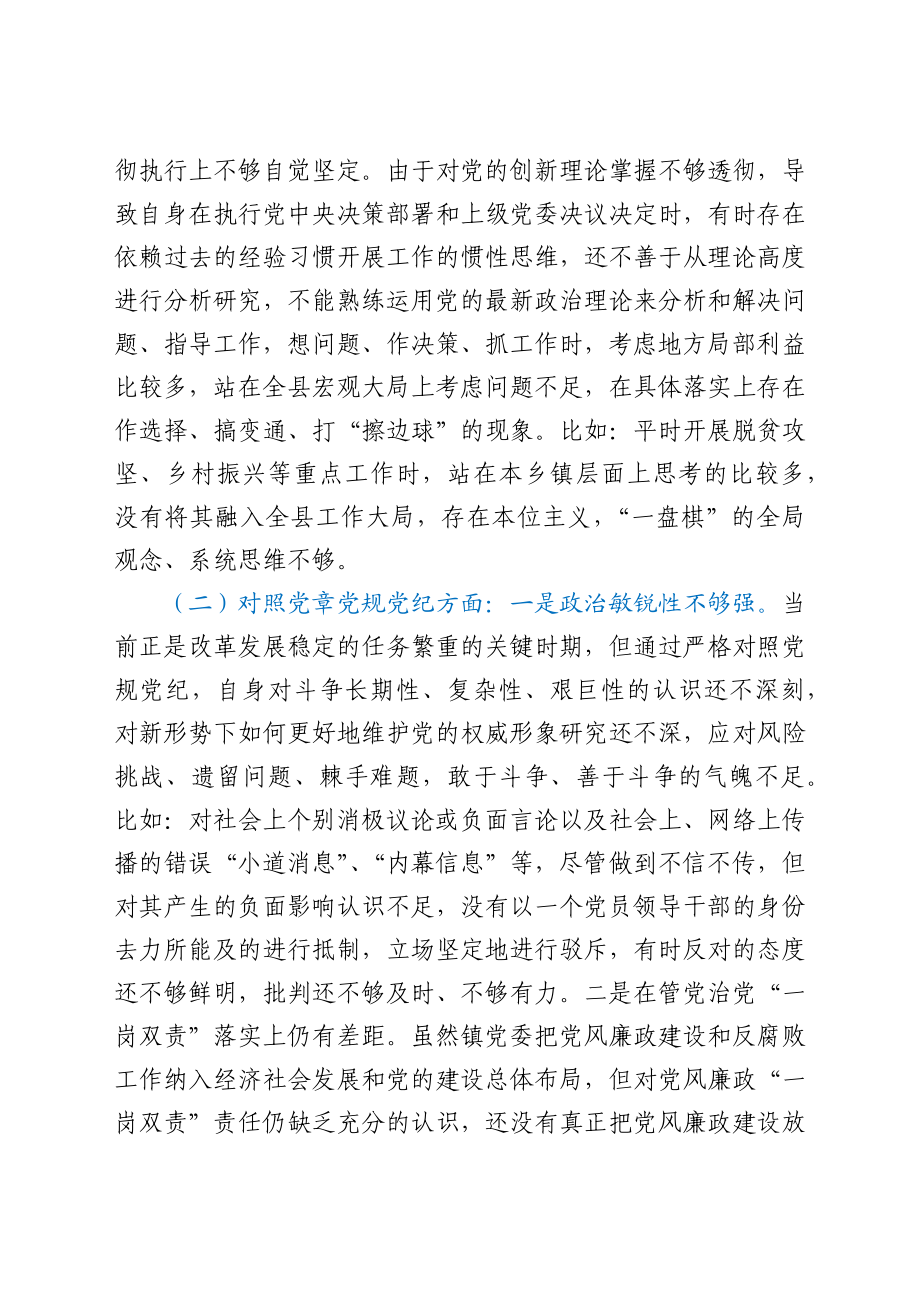 彻执行上不够自觉坚定。由于对党的创新理论掌握不够透彻，导致自身在执行党中央决策部署和上级党委决议决定时，有时存在依赖过去的经验习惯开展工作的惯性思维，还不善于从理论高度进行分析研究，不能熟练运用党的最新政治理论来分析和解决问题、指导工作，想问题、作决策、抓工作时，考虑地方局部利益比较多，站在全县宏观大局上考虑问题不足，在具体落实上存在作选择、搞变通、打“擦边球”的现象。比如：平时开展脱贫攻坚、乡村振兴等重点工作时，站在本乡镇层面上思考的比较多，没有将其融入全县工作大局，存在本位主义，“一盘棋”的全局观念、系统思维不够。

（二）对照党章党规党纪方面：一是政治敏锐性不够强。当前正是改革发展稳定的任务繁重的关键时期，但通过严格对照党规党纪，自身对斗争长期性、复杂性、艰巨性的认识还不深刻，对新形势下如何更好地维护党的权威形象研究还不深，应对风险挑战、遗留问题、棘手难题，敢于斗争、善于斗争的气魄不足。比如：对社会上个别消极议论或负面言论以及社会上、网络上传播的错误“小道消息”、“内幕信息”等，尽管做到不信不传，但对其产生的负面影响认识不足，没有以一个党员领导干部的身份去力所能及的进行抵制，立场坚定地进行驳斥，有时反对的态度还不够鲜明，批判还不够及时、不够有力。二是在管党治党“一岗双责”落实上仍有差距。虽然镇党委把党风廉政建设和反腐败工作纳入经济社会发展和党的建设总体布局，但对党风廉政“一岗双责”责任仍缺乏充分的认识，还没有真正把党风廉政建设放